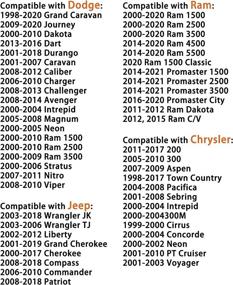 Compatible with Dodge:
1998-2020 Grand Caravan
2009-2020 Journey
2000-2010 Dakota
2013-2016 Dart
2001-2018 Durango
2001-2007 Caravan
2008-2012 Caliber
2006-2010 Charger
2008-2013 Challenger
2008-2014 Avenger
2000-2004 Intrepid
2005-2008 Magnum
2000-2005 Neon
2000-2010 Ram 1500
2000-2010 Ram 2500
2000-2009 Ram 3500
2000-2006 Stratus
2007-2011 Nitro
2008-2010 Viper

Compatible with Jeep:
2003-2018 Wrangler JK
2003-2006 Wrangler TJ
2002-2012 Liberty
2001-2019 Grand Cherokee
2000-2017 Cherokee
2008-2018 Compass
2006-2010 Commander
2008-2018 Patriot

Compatible with Ram:
2000-2020 Ram 1500
2000-2020 Ram 2500
2000-2020 Ram 3500
2014-2020 Ram 4500
2014-2020 Ram 5500
2020 Ram 1500 Classic
2014-2021 Promaster 1500
2014-2021 Promaster 2500
2014-2021 Promaster 3500
2016-2020 Promaster City
2011-2012 Ram Dakota
2012, 2015 Ram C/V

Compatible with Chrysler:
2011-2017 200
2005-2010 300
2007-2009 Aspen
1998-2017 Town Country
2004-2008 Pacifica
2001-2008 Sebring
2000-2004 Intrepid
2000-2004300M
1999-2000 Cirrus
2000-2004 Concorde
2000-2002 Neon
2001-2010 PT Cruiser
2001-2003 Voyager